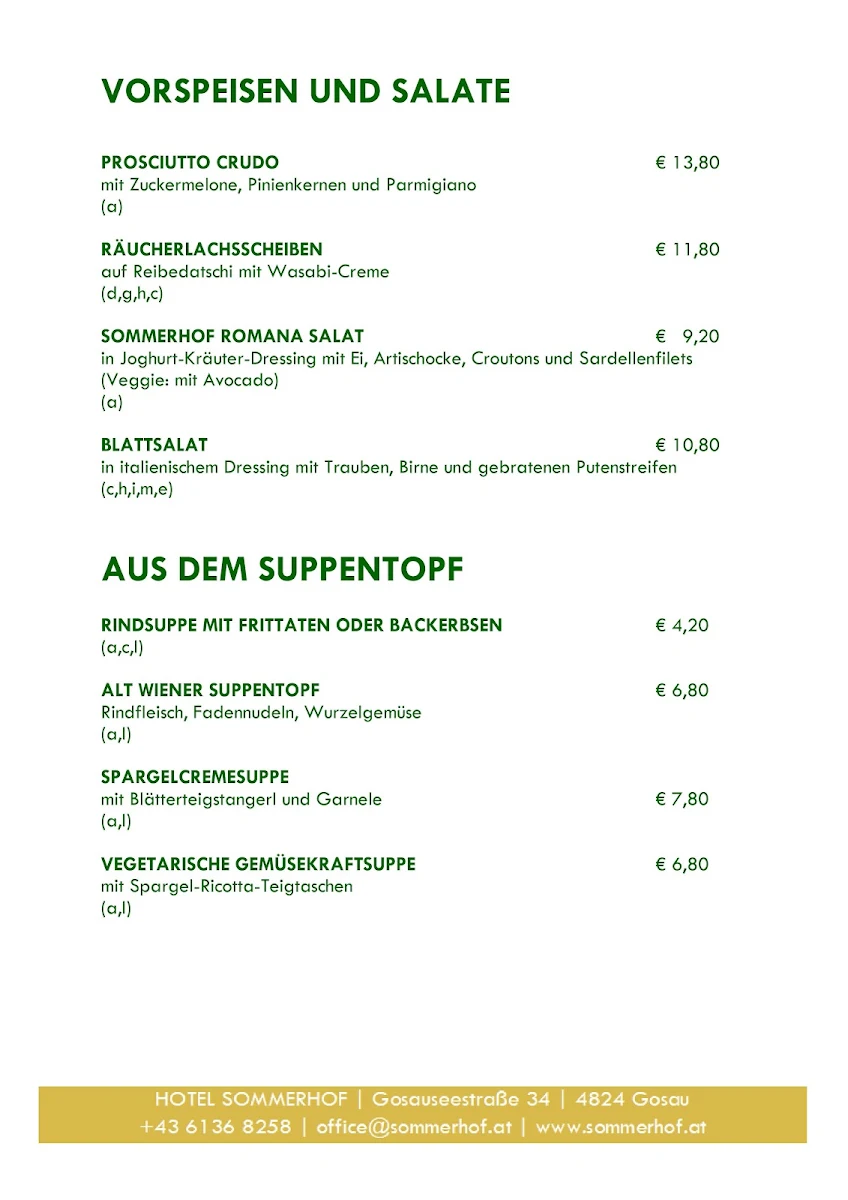 VORSPEISEN UND SALATE

PROSCIUTTO CRUDO € 13,80
mit Zuckermelone, Pinienkernen und Parmigiano
(a)

RÄUCHERLACHSSCHEIBEN € 11,80
auf Reibedatschi mit Wasabi-Creme
(d,g,h,c)

SOMMERHOF ROMANA SALAT € 9,20
in Joghurt-Kräuter-Dressing mit Ei, Artischocke, Croutons und Sardellenfilets
(Veggie: mit Avocado)
(a)

BLATTSALAT € 10,80
in italienischem Dressing mit Trauben, Birne und gebratenen Putenstreifen
(c,h,i,m,e)

AUS DEM SUPPENTOPF

RINDSUPPE MIT FRITTATEN ODER BACKERBSEN € 4,20
(a,c,l)

ALT WIENER SUPPENTOPF € 6,80
Rindfleisch, Fadennudeln, Wurzelgemüse
(a,l)

SPARGELCREMESUPPE
mit Blätterteigstangerl und Garnele € 7,80
(a,l)

VEGETARISCHE GEMÜSEKRAFTSUPPE € 6,80
mit Spargel-Ricotta-Teigtaschen
(a,l)

HOTEL SOMMERHOF | Gosauseestraße 34 | 4824 Gosau
+43 6136 8258 | office@sommerhof.at | www.sommerhof.at